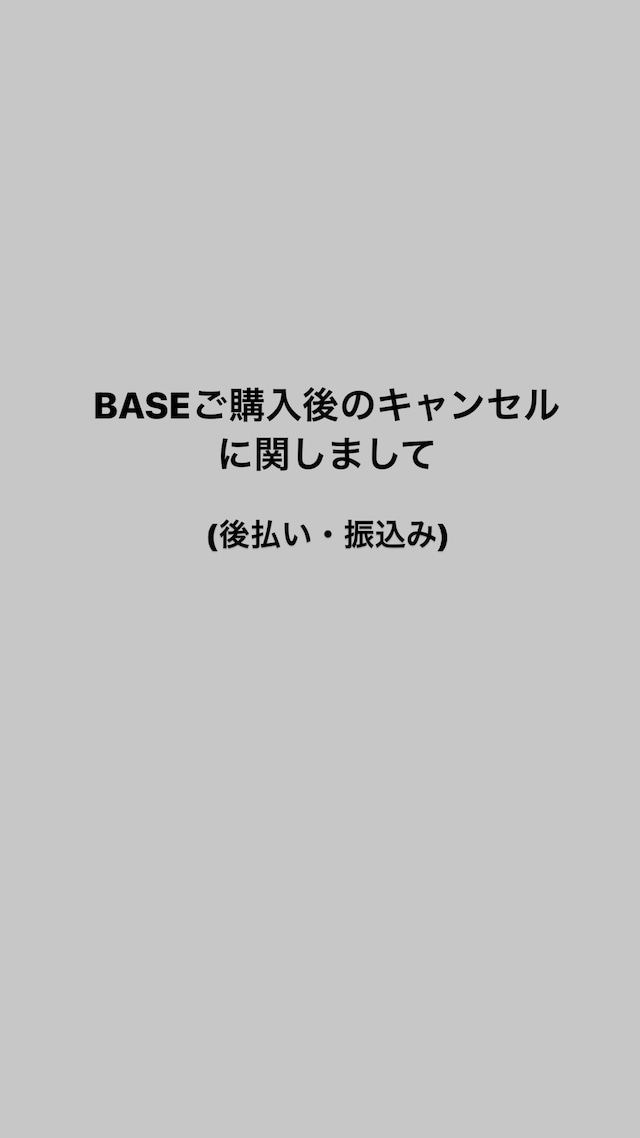 BASEご購入後のキャンセルに関しまして

(後払い・振込み)